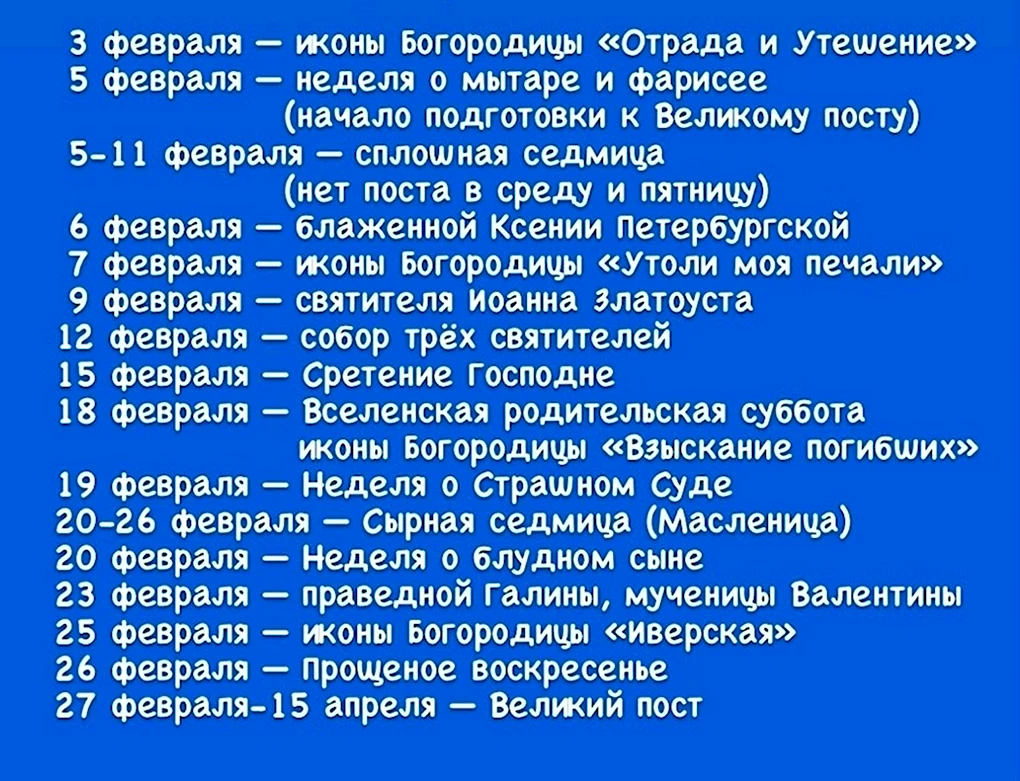 3 февраля — иконы Богородицы «Отрада и Утешение»
5 февраля — неделя о мытаре и фарисее
(начало подготовки к Великому посту)
5-11 февраля — сплошная седмица
(нет поста в среду и пятницу)
6 февраля — блаженной Ксении Петербургской
7 февраля — иконы Богородицы «Утоли моя печали»
9 февраля — святителя Иоанна Златоуста
12 февраля — собор трёх святителей
15 февраля — Сретение Господне
18 февраля — Вселенская родительская суббота
иконы Богородицы «Взыскание погибших»
19 февраля — Неделя о Страшном Суде
20-26 февраля — Сырная седмица (Масленица)
20 февраля — Неделя о блудном сыне
23 февраля — праведной Галины, мученицы Валентины
25 февраля — иконы Богородицы «Иверская»
26 февраля — Прощеное воскресенье
27 февраля-15 апреля — Великий пост